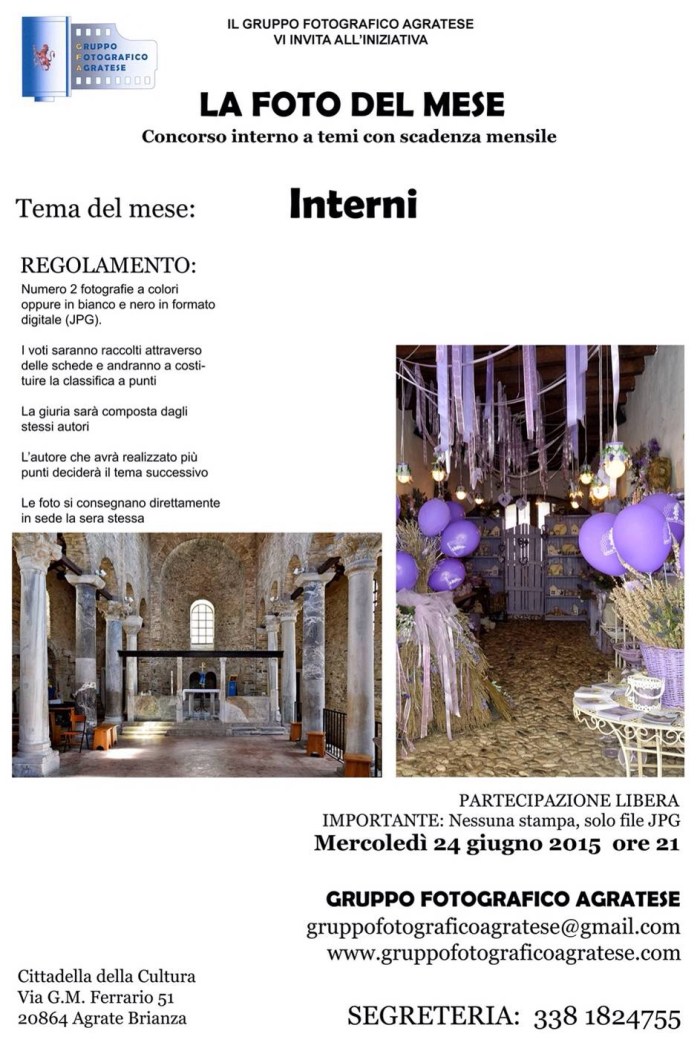 GRUPPO FOTOGRAFICO AGRATESE

IL GRUPPO FOTOGRAFICO AGRATESE
VI INVITA ALL'INIZIATIVA

LA FOTO DEL MESE

Concorso interno a temi con scadenza mensile

Tema del mese: Interni

REGOLAMENTO:

Numero 2 fotografie a colori oppure in bianco e nero in formato digitale (JPG).

I voti saranno raccolti attraverso delle schede e andranno a costituire la classifica a punti

La giuria sarà composta dagli stessi autori

L'autore che avrà realizzato più punti deciderà il tema successivo

Le foto si consegnano direttamente in sede la sera stessa

PARTECIPAZIONE LIBERA
IMPORTANTE: Nessuna stampa, solo file JPG
Mercoledì 24 giugno 2015 ore 21

GRUPPO FOTOGRAFICO AGRATESE
gruppofotograficoagratese@gmail.com
www.gruppofotograficoagratese.com

Cittadella della Cultura
Via G.M. Ferrario 51
20864 Agrate Brianza

SEGRETERIA: 338 1824755